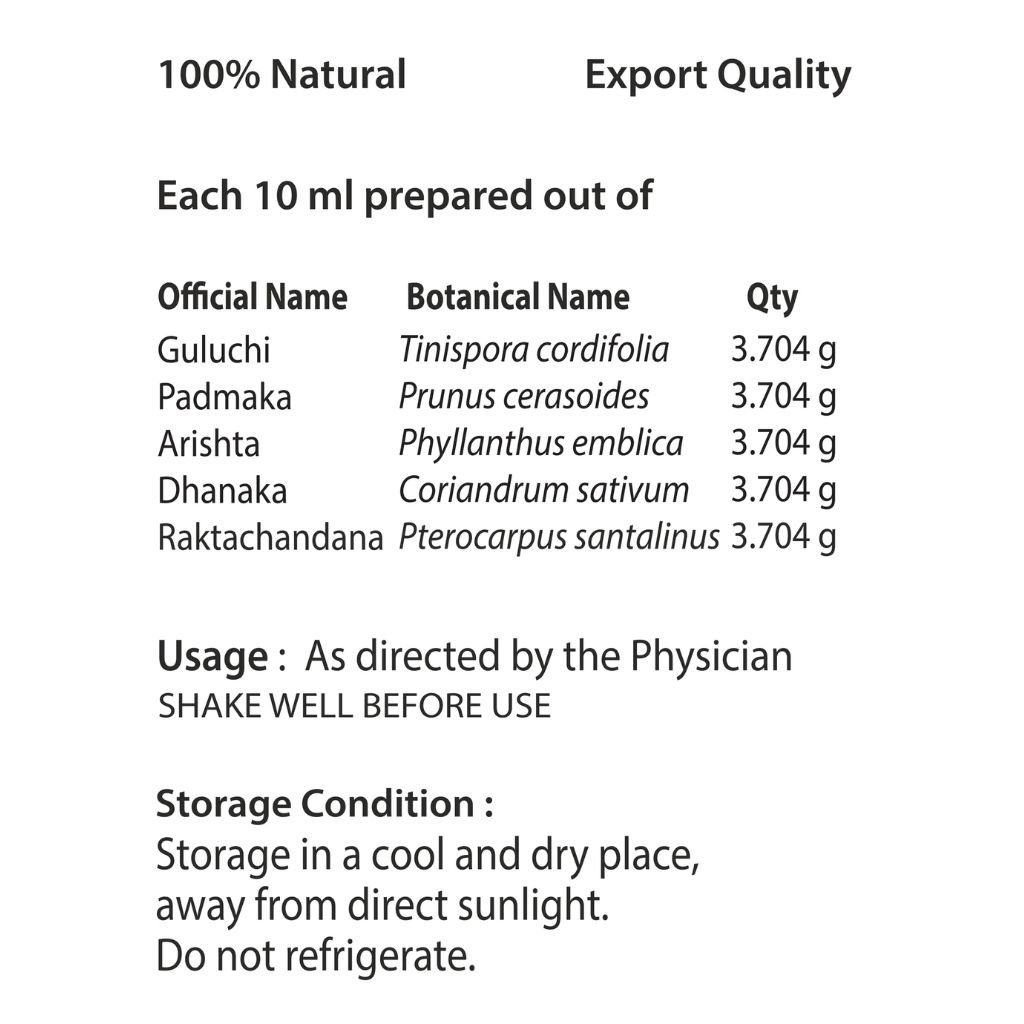 100% Natural Export Quality

Each 10 ml prepared out of

| Official Name | Botanical Name | Qty |
|---|---|---|
| Guluchi | Tinispora cordifolia | 3.704 g |
| Padmaka | Prunus cerasoides | 3.704 g |
| Arishta | Phyllanthus emblica | 3.704 g |
| Dhanaka | Coriandrum sativum | 3.704 g |
| Raktachandana | Pterocarpus santalinus | 3.704 g |

Usage : As directed by the Physician
SHAKE WELL BEFORE USE

Storage Condition :
Storage in a cool and dry place,
away from direct sunlight.
Do not refrigerate.